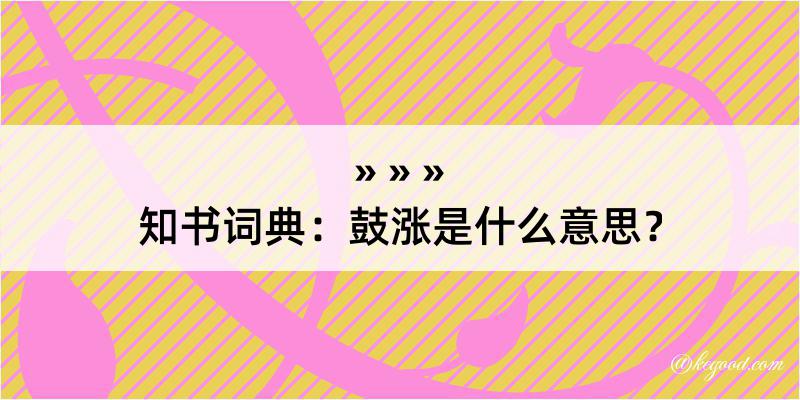 » » »
知书词典：鼓涨是什么意思？

@kegood.com